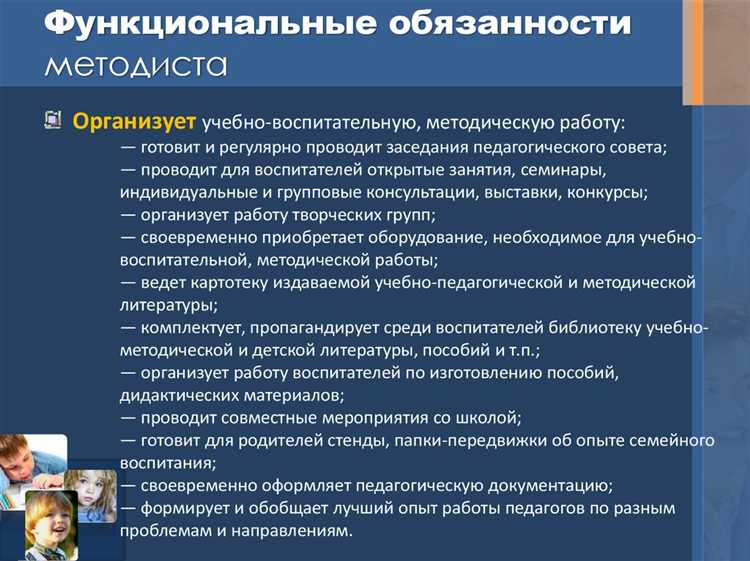 Функциональные обязанности методиста

Организует учебно-воспитательную, методическую работу:
— готовит и регулярно проводит заседания педагогического совета;
— проводит для воспитателей открытые занятия, семинары, индивидуальные и групповые консультации, выставки, конкурсы;
— организует работу творческих групп;
— своевременно приобретает оборудование, необходимое для учебно-воспитательной, методической работы;
— ведет картотеку издаваемой учебно-педагогической и методической литературы;
— комплектует, пропагандирует среди воспитателей библиотеку учебно-методической и детской литературы, пособий и т.п.;
— организует работу воспитателей по изготовлению пособий, дидактических материалов;
— проводит совместные мероприятия со школой;
— готовит для родителей стенды, папки-передвижки об опыте семейного воспитания;
— своевременно оформляет педагогическую документацию;
— формирует и обобщает лучший опыт работы педагогов по разным проблемам и направлениям.